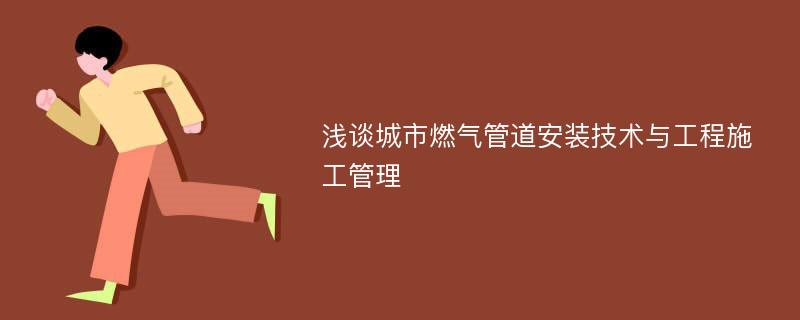 浅谈城市燃气管道安装技术与工程施工管理